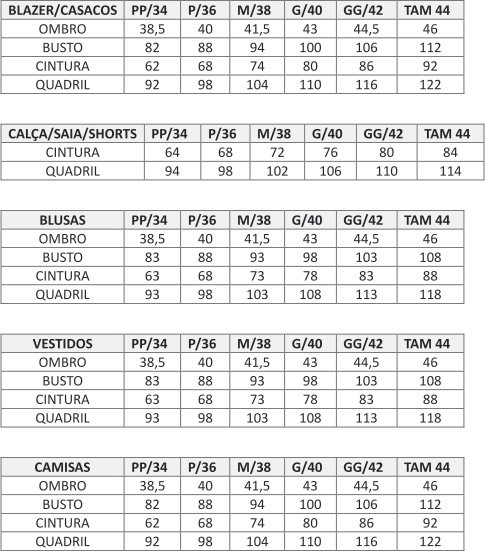 | BLAZER/CASACOS | PP/34 | P/36 | M/38 | G/40 | GG/42 | TAM 44 |
|---|---|---|---|---|---|---|
| OMBRO | 38,5 | 40 | 41,5 | 43 | 44,5 | 46 |
| BUSTO | 82 | 88 | 94 | 100 | 106 | 112 |
| CINTURA | 62 | 68 | 74 | 80 | 86 | 92 |
| QUADRIL | 92 | 98 | 104 | 110 | 116 | 122 |

| CALÇA/SAIA/SHORTS | PP/34 | P/36 | M/38 | G/40 | GG/42 | TAM 44 |
|---|---|---|---|---|---|---|
| CINTURA | 64 | 68 | 72 | 76 | 80 | 84 |
| QUADRIL | 94 | 98 | 102 | 106 | 110 | 114 |

| BLUSAS | PP/34 | P/36 | M/38 | G/40 | GG/42 | TAM 44 |
|---|---|---|---|---|---|---|
| OMBRO | 38,5 | 40 | 41,5 | 43 | 44,5 | 46 |
| BUSTO | 83 | 88 | 93 | 98 | 103 | 108 |
| CINTURA | 63 | 68 | 73 | 78 | 83 | 88 |
| QUADRIL | 93 | 98 | 103 | 108 | 113 | 118 |

| VESTIDOS | PP/34 | P/36 | M/38 | G/40 | GG/42 | TAM 44 |
|---|---|---|---|---|---|---|
| OMBRO | 38,5 | 40 | 41,5 | 43 | 44,5 | 46 |
| BUSTO | 83 | 88 | 93 | 98 | 103 | 108 |
| CINTURA | 63 | 68 | 73 | 78 | 83 | 88 |
| QUADRIL | 93 | 98 | 103 | 108 | 113 | 118 |

| CAMISAS | PP/34 | P/36 | M/38 | G/40 | GG/42 | TAM 44 |
|---|---|---|---|---|---|---|
| OMBRO | 38,5 | 40 | 41,5 | 43 | 44,5 | 46 |
| BUSTO | 82 | 88 | 94 | 100 | 106 | 112 |
| CINTURA | 62 | 68 | 74 | 80 | 86 | 92 |
| QUADRIL | 92 | 98 | 104 | 110 | 116 | 122 |